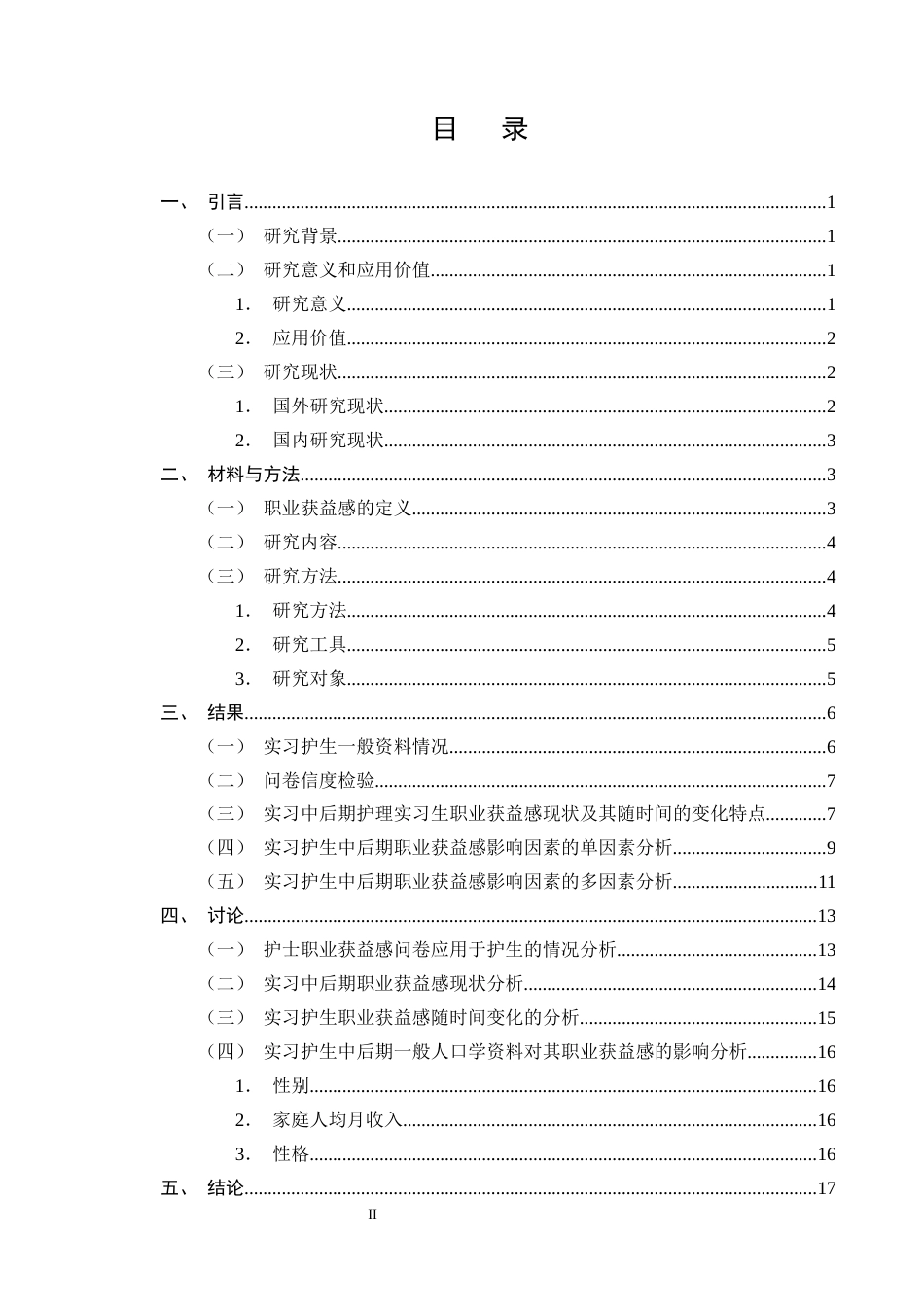 目 录

一、 引言 1

（一） 研究背景 1

（二） 研究意义和应用价值 1

1. 研究意义 1

2. 应用价值 2

（三） 研究现状 2

1. 国外研究现状 2

2. 国内研究现状 3

二、 材料与方法 3

（一） 职业获益感的定义 3

（二） 研究内容 4

（三） 研究方法 4

1. 研究方法 4

2. 研究工具 5

3. 研究对象 5

三、 结果 6

（一） 实习护生一般资料情况 6

（二） 问卷信度检验 7

（三） 实习中后期护理实习生职业获益感现状及其随时间的变化特点 7

（四） 实习护生中后期职业获益感影响因素的单因素分析 9

（五） 实习护生中后期职业获益感影响因素的多因素分析 11

四、 讨论 13

（一） 护士职业获益感问卷应用于护生的情况分析 13

（二） 实习中后期职业获益感现状分析 14

（三） 实习护生职业获益感随时间变化的分析 15

（四） 实习护生中后期一般人口学资料对其职业获益感的影响分析 16

1. 性别 16

2. 家庭人均月收入 16

3. 性格 16

五、 结论 17

II